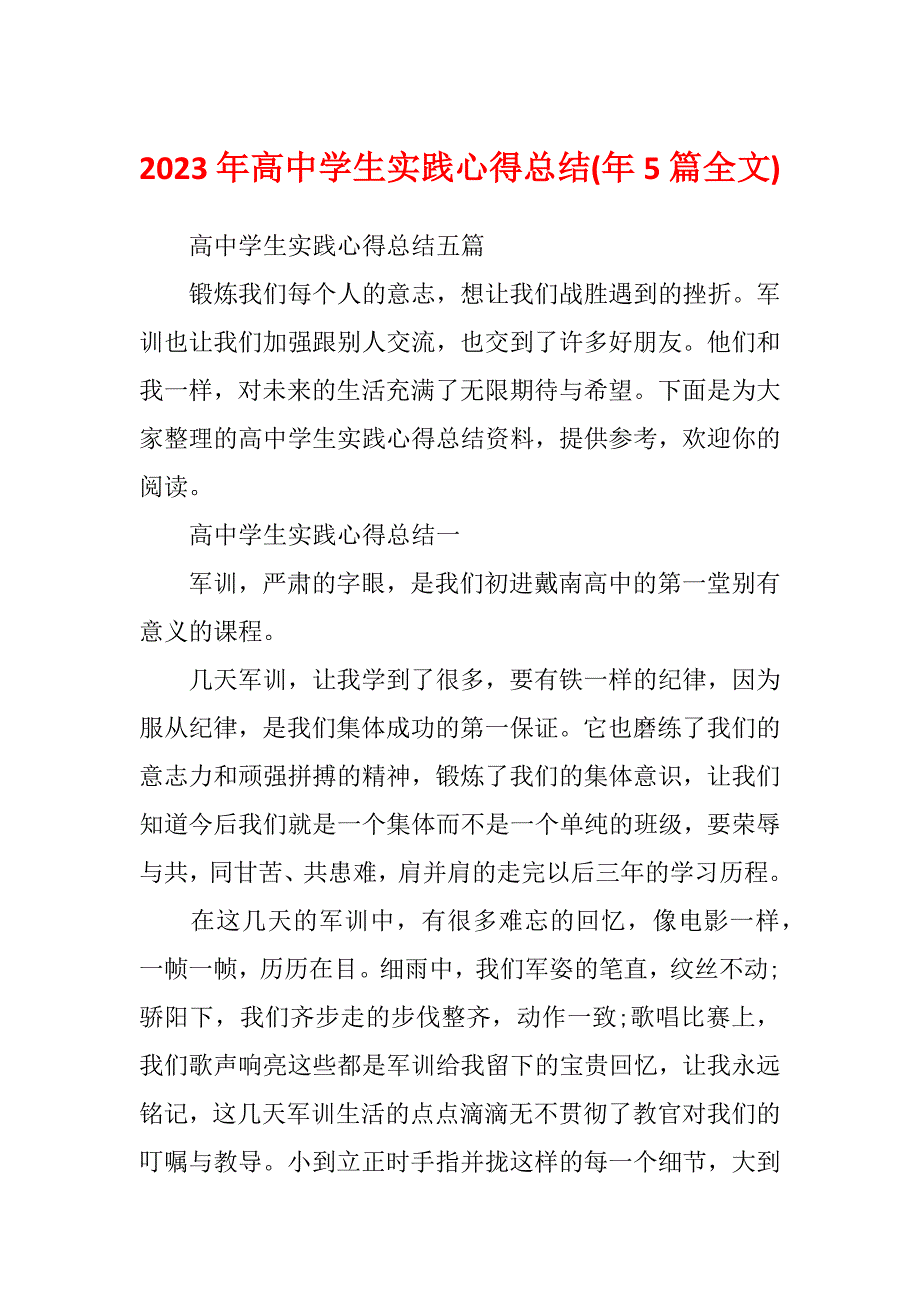 2023年高中学生实践心得总结(年5篇全文)

高中学生实践心得总结五篇

锻炼我们每个人的意志，想让我们战胜遇到的挫折。军训也让我们加强跟别人交流，也交到了许多好朋友。他们和我一样，对未来的生活充满了无限期待与希望。下面是为大家整理的高中学生实践心得总结资料，提供参考，欢迎你的阅读。

高中学生实践心得总结一

军训，严肃的字眼，是我们初进戴南高中的第一堂别有意义的课程。

几天军训，让我学到了很多，要有铁一样的纪律，因为服从纪律，是我们集体成功的第一保证。它也磨练了我们的意志力和顽强拼搏的精神，锻炼了我们的集体意识，让我们知道今后我们就是一个集体而不是一个单纯的班级，要荣辱与共，同甘苦、共患难，肩并肩的走完以后三年的学习历程。

在这几天的军训中，有很多难忘的回忆，像电影一样，一帧一帧，历历在目。细雨中，我们军姿的笔直，纹丝不动;骄阳下，我们齐步走的步伐整齐，动作一致;歌唱比赛上，我们歌声响亮这些都是军训给我留下的宝贵回忆，让我永远铭记，这几天军训生活的点点滴滴无不贯彻了教官对我们的叮嘱与教导。小到立正时手指并拢这样的每一个细节，大到